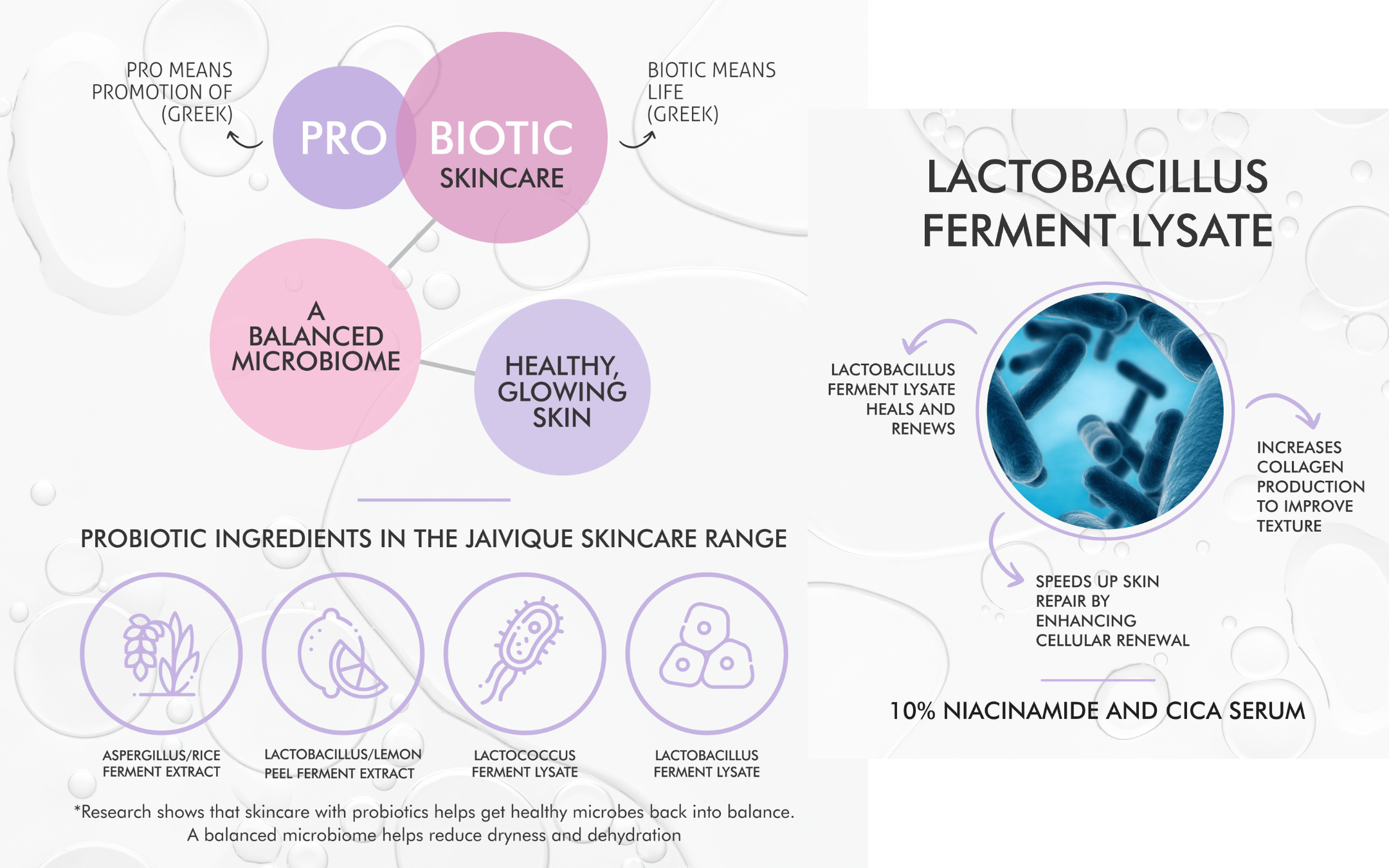 PRO MEANS PROMOTION OF (GREEK)

PRO BIOTIC SKINCARE

BIOTIC MEANS LIFE (GREEK)

A BALANCED MICROBIOME

HEALTHY, GLOWING SKIN

PROBIOTIC INGREDIENTS IN THE JAIVIQUE SKINCARE RANGE

ASPERGILLUS/RICE FERMENT EXTRACT

LACTOBACILLUS/LEMON PEEL FERMENT EXTRACT

LACTOCOCCUS FERMENT LYSATE

LACTOBACILLUS FERMENT LYSATE

*Research shows that skincare with probiotics helps get healthy microbes back into balance. A balanced microbiome helps reduce dryness and dehydration

LACTOBACILLUS FERMENT LYSATE

LACTOBACILLUS FERMENT LYSATE HEALS AND RENEWS

INCREASES COLLAGEN PRODUCTION TO IMPROVE TEXTURE

SPEEDS UP SKIN REPAIR BY ENHANCING CELLULAR RENEWAL

10% NIACINAMIDE AND CICA SERUM